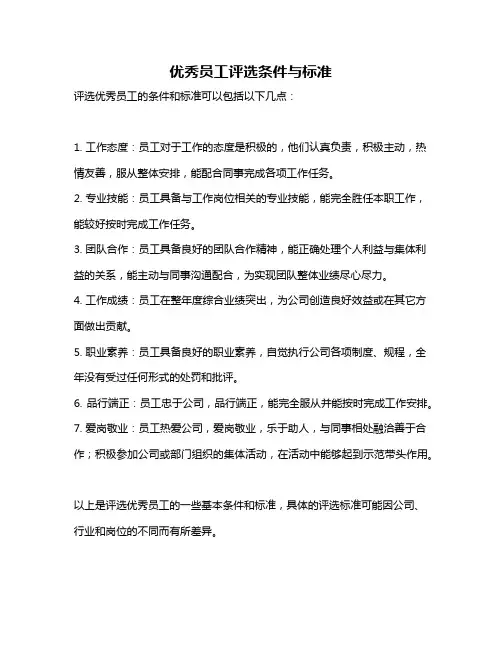 优秀员工评选条件与标准

评选优秀员工的条件和标准可以包括以下几点：

1. 工作态度：员工对于工作的态度是积极的，他们认真负责，积极主动，热情友善，服从整体安排，能配合同事完成各项工作任务。

2. 专业技能：员工具备与工作岗位相关的专业技能，能完全胜任本职工作，能较好按时完成工作任务。

3. 团队合作：员工具备良好的团队合作精神，能正确处理个人利益与集体利益的关系，能主动与同事沟通配合，为实现团队整体业绩尽心尽力。

4. 工作成绩：员工在整年度综合业绩突出，为公司创造良好效益或在其它方面做出贡献。

5. 职业素养：员工具备良好的职业素养，自觉执行公司各项制度、规程，全年没有受过任何形式的处罚和批评。

6. 品行端正：员工忠于公司，品行端正，能完全服从并能按时完成工作安排。

7. 爱岗敬业：员工热爱公司，爱岗敬业，乐于助人，与同事相处融洽善于合作；积极参加公司或部门组织的集体活动，在活动中能够起到示范带头作用。

以上是评选优秀员工的一些基本条件和标准，具体的评选标准可能因公司、行业和岗位的不同而有所差异。